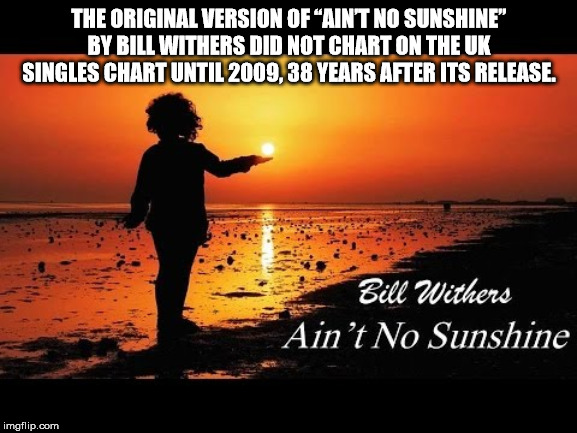 THE ORIGINAL VERSION OF "AIN'T NO SUNSHINE" BY BILL WITHERS DID NOT CHART ON THE UK SINGLES CHART UNTIL 2009, 38 YEARS AFTER ITS RELEASE.

Bill Withers
Ain't No Sunshine

imgflip.com